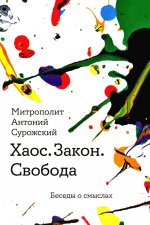 Митрополит
Антоний
Сурожский

Хаос. Закон.
Свобода

Беседы о смыслах